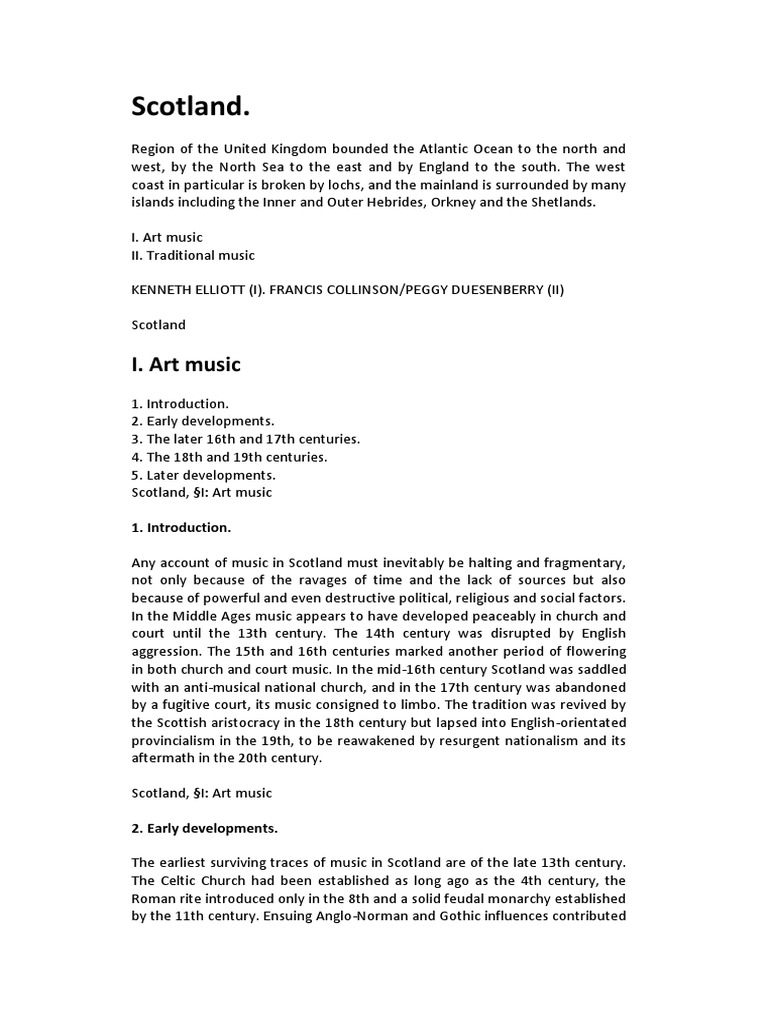 Scotland.

Region of the United Kingdom bounded the Atlantic Ocean to the north and west, by the North Sea to the east and by England to the south. The west coast in particular is broken by lochs, and the mainland is surrounded by many islands including the Inner and Outer Hebrides, Orkney and the Shetlands.

I. Art music
II. Traditional music

KENNETH ELLIOTT (I). FRANCIS COLLINSON/PEGGY DUESENBERRY (II)

Scotland

I. Art music

1. Introduction.
2. Early developments.
3. The later 16th and 17th centuries.
4. The 18th and 19th centuries.
5. Later developments.
Scotland, §I: Art music

1. Introduction.

Any account of music in Scotland must inevitably be halting and fragmentary, not only because of the ravages of time and the lack of sources but also because of powerful and even destructive political, religious and social factors. In the Middle Ages music appears to have developed peaceably in church and court until the 13th century. The 14th century was disrupted by English aggression. The 15th and 16th centuries marked another period of flowering in both church and court music. In the mid-16th century Scotland was saddled with an anti-musical national church, and in the 17th century was abandoned by a fugitive court, its music consigned to limbo. The tradition was revived by the Scottish aristocracy in the 18th century but lapsed into English-orientated provincialism in the 19th, to be reawakened by resurgent nationalism and its aftermath in the 20th century.

Scotland, §I: Art music

2. Early developments.

The earliest surviving traces of music in Scotland are of the late 13th century. The Celtic Church had been established as long ago as the 4th century, the Roman rite introduced only in the 8th and a solid feudal monarchy established by the 11th century. Ensuing Anglo-Norman and Gothic influences contributed